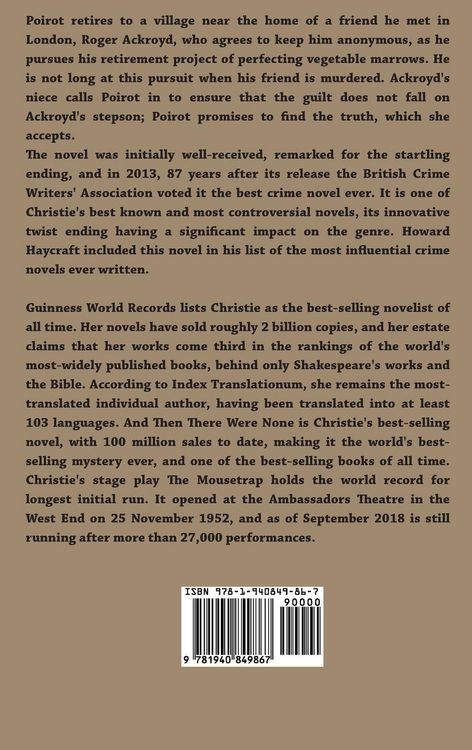 Poirot retires to a village near the home of a friend he met in London, Roger Ackroyd, who agrees to keep him anonymous, as he pursues his retirement project of perfecting vegetable marrows. He is not long at this pursuit when his friend is murdered. Ackroyd's niece calls Poirot in to ensure that the guilt does not fall on Ackroyd's stepson; Poirot promises to find the truth, which she accepts.
The novel was initially well-received, remarked for the startling ending, and in 2013, 87 years after its release the British Crime Writers' Association voted it the best crime novel ever. It is one of Christie's best known and most controversial novels, its innovative twist ending having a significant impact on the genre. Howard Haycraft included this novel in his list of the most influential crime novels ever written.

Guinness World Records lists Christie as the best-selling novelist of all time. Her novels have sold roughly 2 billion copies, and her estate claims that her works come third in the rankings of the world's most-widely published books, behind only Shakespeare's works and the Bible. According to Index Translationum, she remains the most-translated individual author, having been translated into at least 103 languages. And Then There Were None is Christie's best-selling novel, with 100 million sales to date, making it the world's best-selling mystery ever, and one of the best-selling books of all time. Christie's stage play The Mousetrap holds the world record for longest initial run. It opened at the Ambassadors Theatre in the West End on 25 November 1952, and as of September 2018 is still running after more than 27,000 performances.

ISBN 978-1-940849-86-7
90000
9 781940 849867